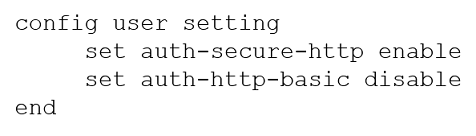 config user setting
    set auth-secure-http enable
    set auth-http-basic disable
end